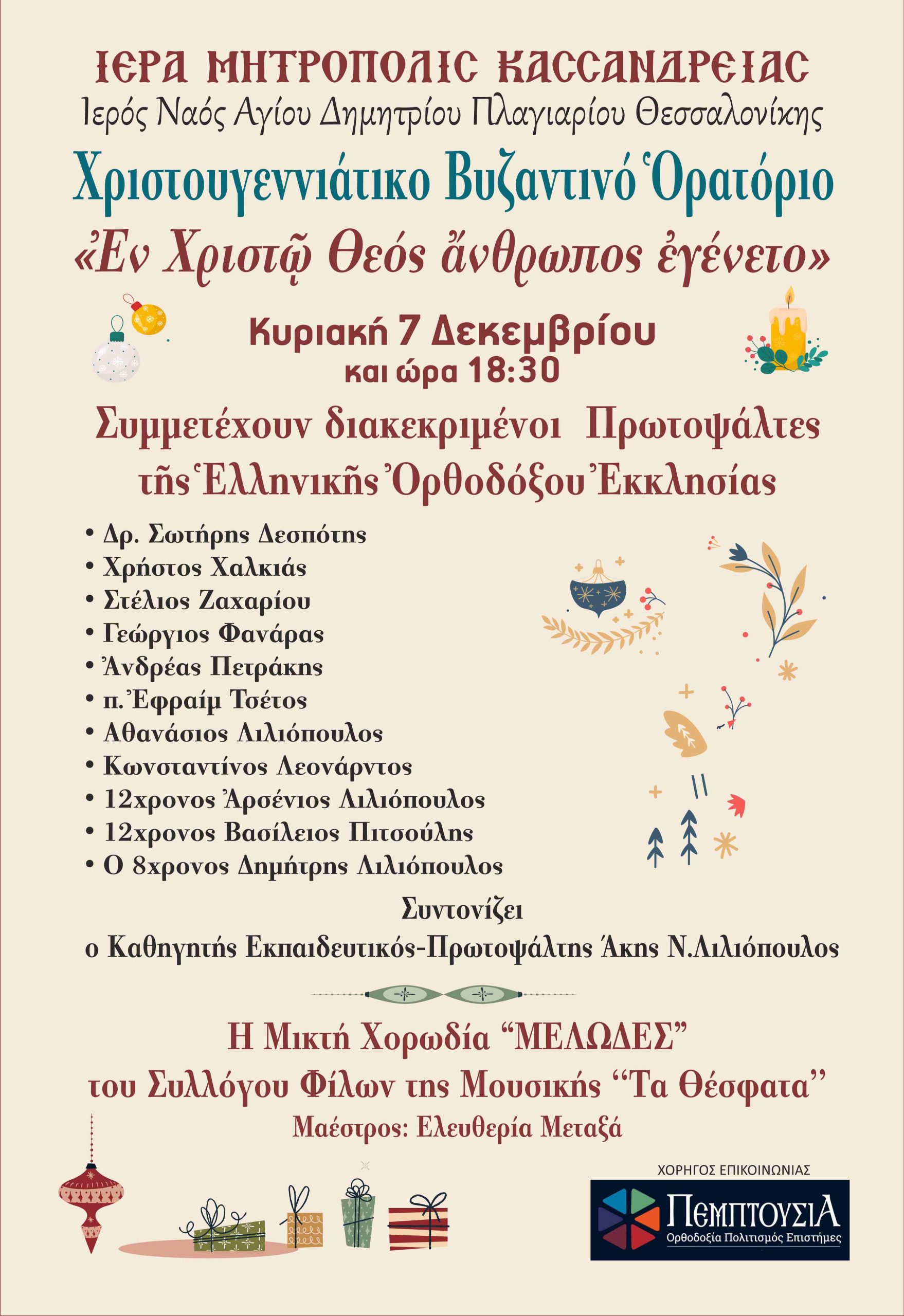 ΙΕΡΑ ΜΗΤΡΟΠΟΛΙΣ ΚΑΣΣΑΝΔΡΕΙΑΣ
Ιερός Ναός Αγίου Δημητρίου Πλαγιαρίου Θεσσαλονίκης

Χριστουγεννιάτικο Βυζαντινό Ὁρατόριο
«Ἐν Χριστῷ Θεός ἄνθρωπος ἐγένετο»

Κυριακή 7 Δεκεμβρίου
και ώρα 18:30

Συμμετέχουν διακεκριμένοι Πρωτοψάλτες
τῆς Ἑλληνικῆς Ὀρθοδόξου Ἐκκλησίας

• Δρ. Σωτήρης Δεσπότης
• Χρήστος Χαλκιάς
• Στέλιος Ζαχαρίου
• Γεώργιος Φανάρας
• Ἀνδρέας Πετράκης
• π. Ἐφραίμ Τσέτος
• Αθανάσιος Λιλιόπουλος
• Κωνσταντίνος Λεονάρντος
• 12χρονος Ἀρσένιος Λιλιόπουλος
• 12χρονος Βασίλειος Πιτσούλης
• Ο 8χρονος Δημήτρης Λιλιόπουλος

Συντονίζει
ο Καθηγητής Εκπαιδευτικός-Πρωτοψάλτης Άκης Ν.Λιλιόπουλος

Η Μικτή Χορωδία "ΜΕΛΩΔΕΣ"
του Συλλόγου Φίλων της Μουσικής "Τα Θέσφατα"
Μαέστρος: Ελευθερία Μεταξά

ΧΟΡΗΓΟΣ ΕΠΙΚΟΙΝΩΝΙΑΣ
ΠΕΜΠΤΟΥΣΙΑ
Ορθοδοξία Πολιτισμός Επιστήμες